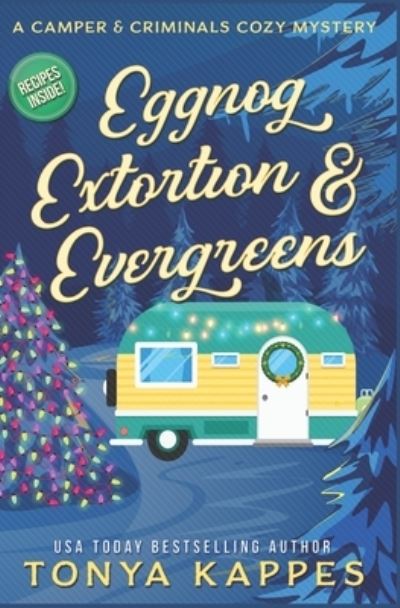 A CAMPER & CRIMINALS COZY MYSTERY

RECIPES INSIDE!

Eggnog Extortion & Evergreens

USA TODAY BESTSELLING AUTHOR

TONYA KAPPES